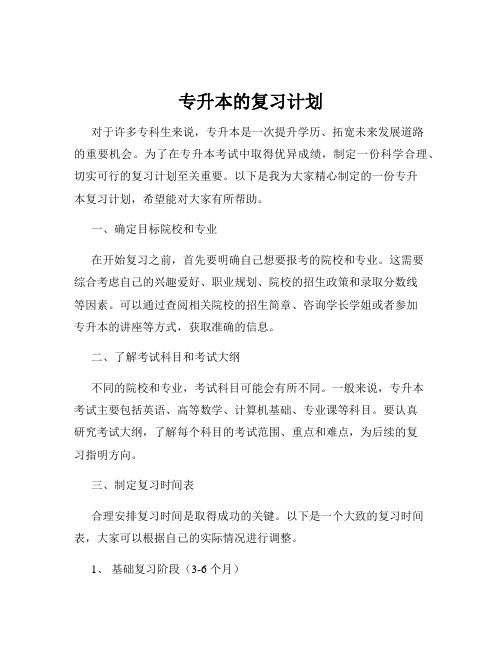 专升本的复习计划

对于许多专科生来说，专升本是一次提升学历、拓宽未来发展道路的重要机会。为了在专升本考试中取得优异成绩，制定一份科学合理、切实可行的复习计划至关重要。以下是我为大家精心制定的一份专升本复习计划，希望能对大家有所帮助。

一、确定目标院校和专业

在开始复习之前，首先要明确自己想要报考的院校和专业。这需要综合考虑自己的兴趣爱好、职业规划、院校的招生政策和录取分数线等因素。可以通过查阅相关院校的招生简章、咨询学长学姐或者参加专升本的讲座等方式，获取准确的信息。

二、了解考试科目和考试大纲

不同的院校和专业，考试科目可能会有所不同。一般来说，专升本考试主要包括英语、高等数学、计算机基础、专业课等科目。要认真研究考试大纲，了解每个科目的考试范围、重点和难点，为后续的复习指明方向。

三、制定复习时间表

合理安排复习时间是取得成功的关键。以下是一个大致的复习时间表，大家可以根据自己的实际情况进行调整。

1、 基础复习阶段（3-6 个月）